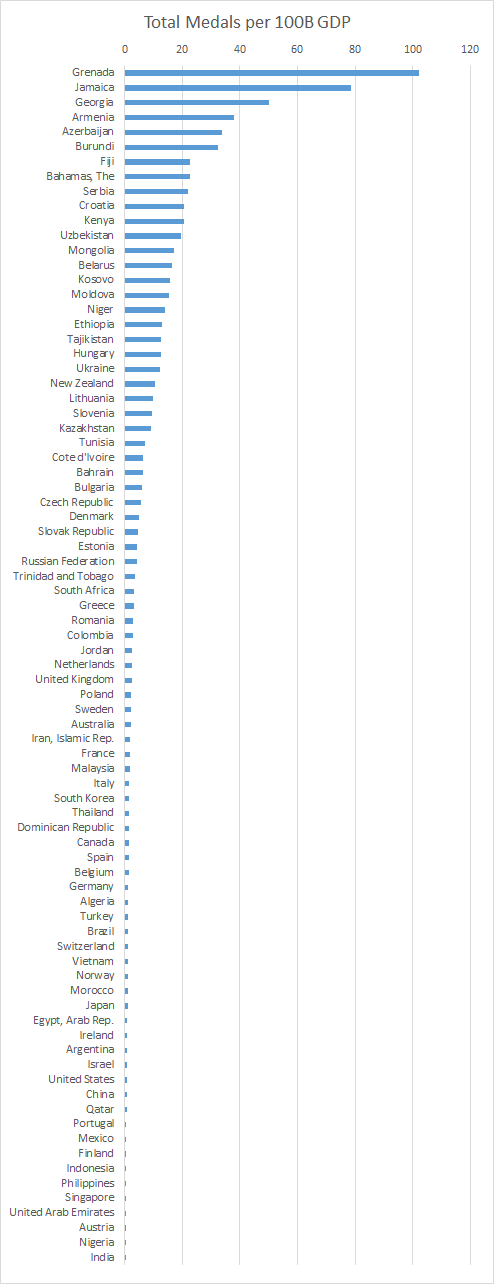 Total Medals per 100B GDP

0 20 40 60 80 100 120

Grenada
Jamaica
Georgia
Armenia
Azerbaijan
Burundi
Fiji
Bahamas, The
Serbia
Croatia
Kenya
Uzbekistan
Mongolia
Belarus
Kosovo
Moldova
Niger
Ethiopia
Tajikistan
Hungary
Ukraine
New Zealand
Lithuania
Slovenia
Kazakhstan
Tunisia
Cote d'Ivoire
Bahrain
Bulgaria
Czech Republic
Denmark
Slovak Republic
Estonia
Russian Federation
Trinidad and Tobago
South Africa
Greece
Romania
Colombia
Jordan
Netherlands
United Kingdom
Poland
Sweden
Australia
Iran, Islamic Rep.
France
Malaysia
Italy
South Korea
Thailand
Dominican Republic
Canada
Spain
Belgium
Germany
Algeria
Turkey
Brazil
Switzerland
Vietnam
Norway
Morocco
Japan
Egypt, Arab Rep.
Ireland
Argentina
Israel
United States
China
Qatar
Portugal
Mexico
Finland
Indonesia
Philippines
Singapore
United Arab Emirates
Austria
Nigeria
India